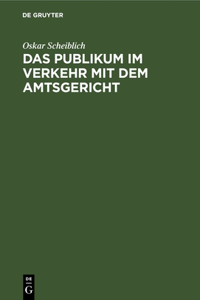 DE GRUYTER

Oskar Scheiblich

DAS PUBLIKUM IM VERKEHR MIT DEM AMTSGERICHT

DE
G